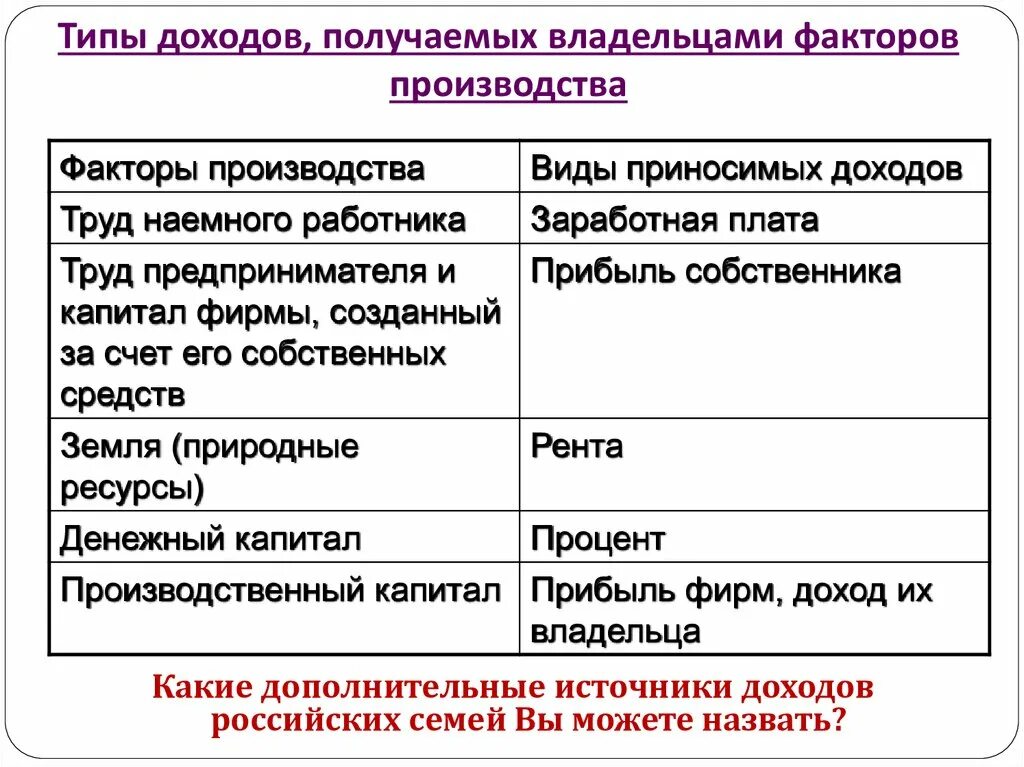 Типы доходов, получаемых владельцами факторов производства

| Факторы производства | Виды приносимых доходов |
|---|---|
| Труд наемного работника | Заработная плата |
| Труд предпринимателя и капитал фирмы, созданный за счет его собственных средств | Прибыль собственника |
| Земля (природные ресурсы) | Рента |
| Денежный капитал | Процент |
| Производственный капитал | Прибыль фирм, доход их владельца |

Какие дополнительные источники доходов российских семей Вы можете назвать?